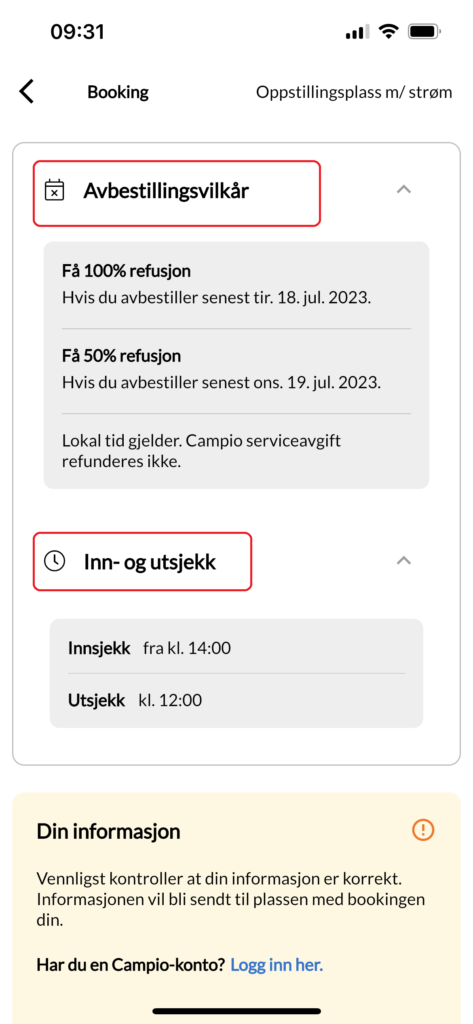 09:31

Booking

Oppstillingsplass m/ strøm

Avbestillingsvilkår

Få 100% refusjon
Hvis du avbestiller senest tir. 18. jul. 2023.

Få 50% refusjon
Hvis du avbestiller senest ons. 19. jul. 2023.

Lokal tid gjelder. Campio serviceavgift refunderes ikke.

Inn- og utsjekk

Innsjekk fra kl. 14:00

Utsjekk kl. 12:00

Din informasjon

Vennligst kontroller at din informasjon er korrekt. Informasjonen vil bli sendt til plassen med bookingen din.

Har du en Campio-konto? Logg inn her.